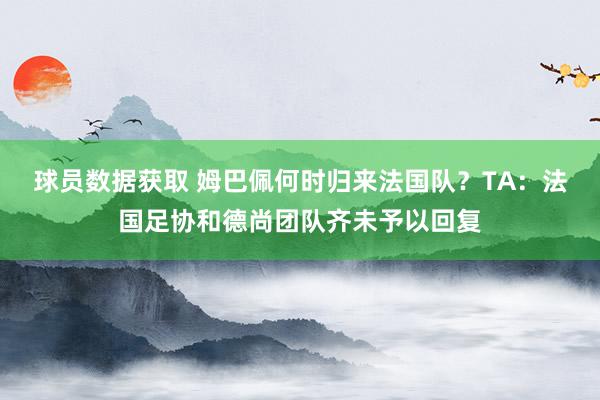 球员数据获取 姆巴佩何时归来法国队？TA：法国足协和德尚团队齐未予以回复